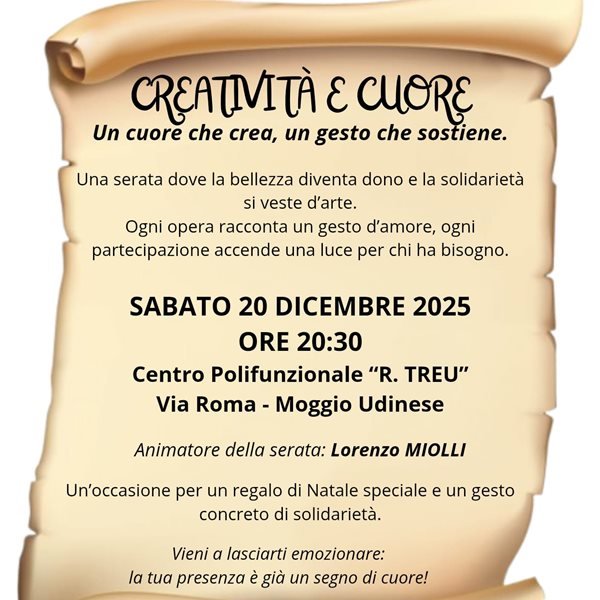 CREATIVITÀ E CUORE
Un cuore che crea, un gesto che sostiene.

Una serata dove la bellezza diventa dono e la solidarietà si veste d'arte.
Ogni opera racconta un gesto d'amore, ogni partecipazione accende una luce per chi ha bisogno.

SABATO 20 DICEMBRE 2025
ORE 20:30
Centro Polifunzionale "R. TREU"
Via Roma - Moggio Udinese

Animatore della serata: Lorenzo MIOLLI

Un'occasione per un regalo di Natale speciale e un gesto concreto di solidarietà.

Vieni a lasciarti emozionare:
la tua presenza è già un segno di cuore!